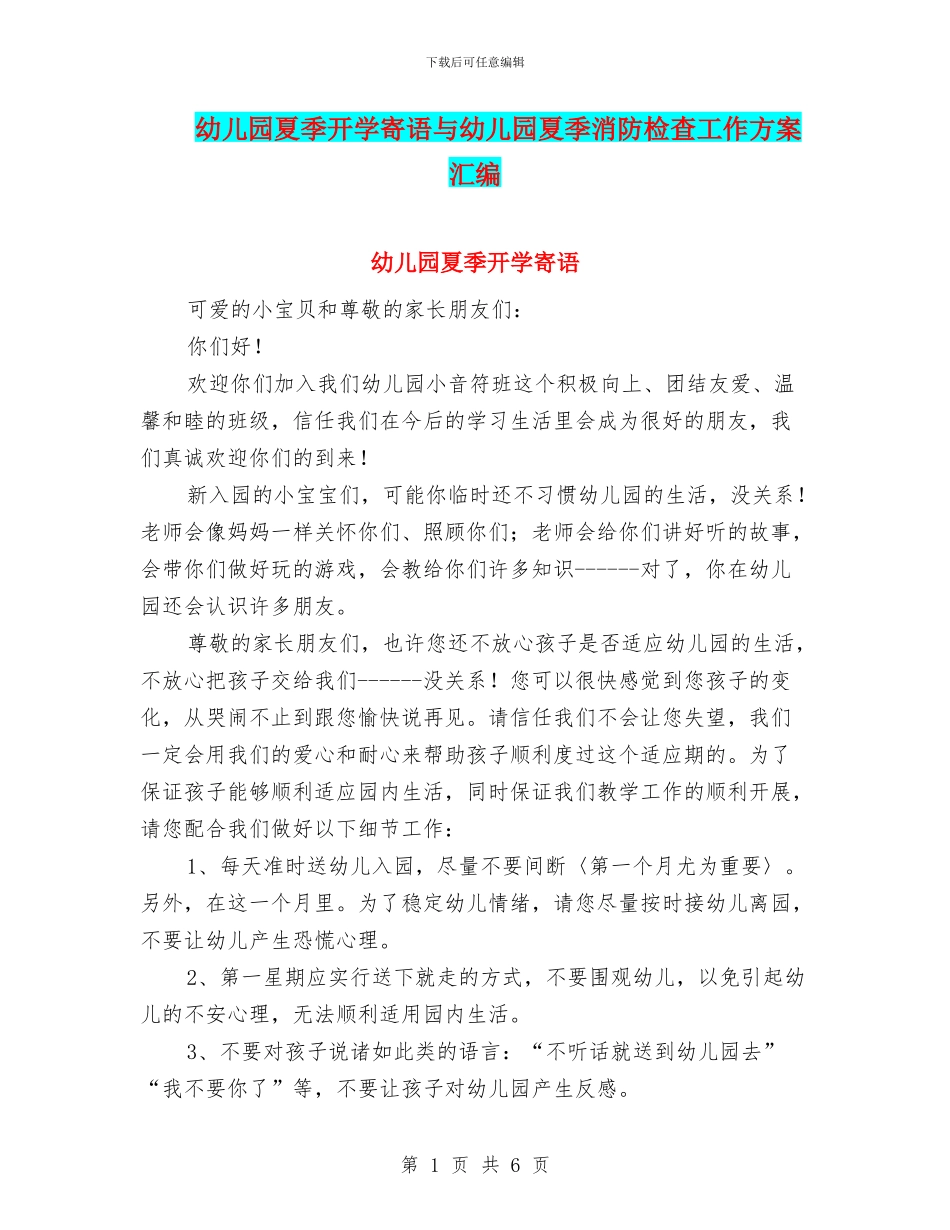 下载后可任意编辑

幼儿园夏季开学寄语与幼儿园夏季消防检查工作方案汇编

幼儿园夏季开学寄语

可爱的小宝贝和尊敬的家长朋友们：

你们好！

欢迎你们加入我们幼儿园小音符班这个积极向上、团结友爱、温馨和睦的班级，信任我们在今后的学习生活里会成为很好的朋友，我们真诚欢迎你们的到来！

新入园的小宝宝们，可能你临时还不习惯幼儿园的生活，没关系！老师会像妈妈一样关怀你们、照顾你们；老师会给你们讲好听的故事，会带你们做好玩的游戏，会教给你们许多知识------对了，你在幼儿园还会认识许多朋友。

尊敬的家长朋友们，也许您还不放心孩子是否适应幼儿园的生活，不放心把孩子交给我们------没关系！您可以很快感觉到您孩子的变化，从哭闹不止到跟您愉快说再见。请信任我们不会让您失望，我们一定会用我们的爱心和耐心来帮助孩子顺利度过这个适应期的。为了保证孩子能够顺利适应园内生活，同时保证我们教学工作的顺利开展，请您配合我们做好以下细节工作：

1、每天准时送幼儿入园，尽量不要间断〈第一个月尤为重要〉。另外，在这一个月里。为了稳定幼儿情绪，请您尽量按时接幼儿离园，不要让幼儿产生恐慌心理。

2、第一星期应实行送下就走的方式，不要围观幼儿，以免引起幼儿的不安心理，无法顺利适用园内生活。

3、不要对孩子说诸如此类的语言：“不听话就送到幼儿园去”“我不要你了”等，不要让孩子对幼儿园产生反感。

第 1 页 共 6 页